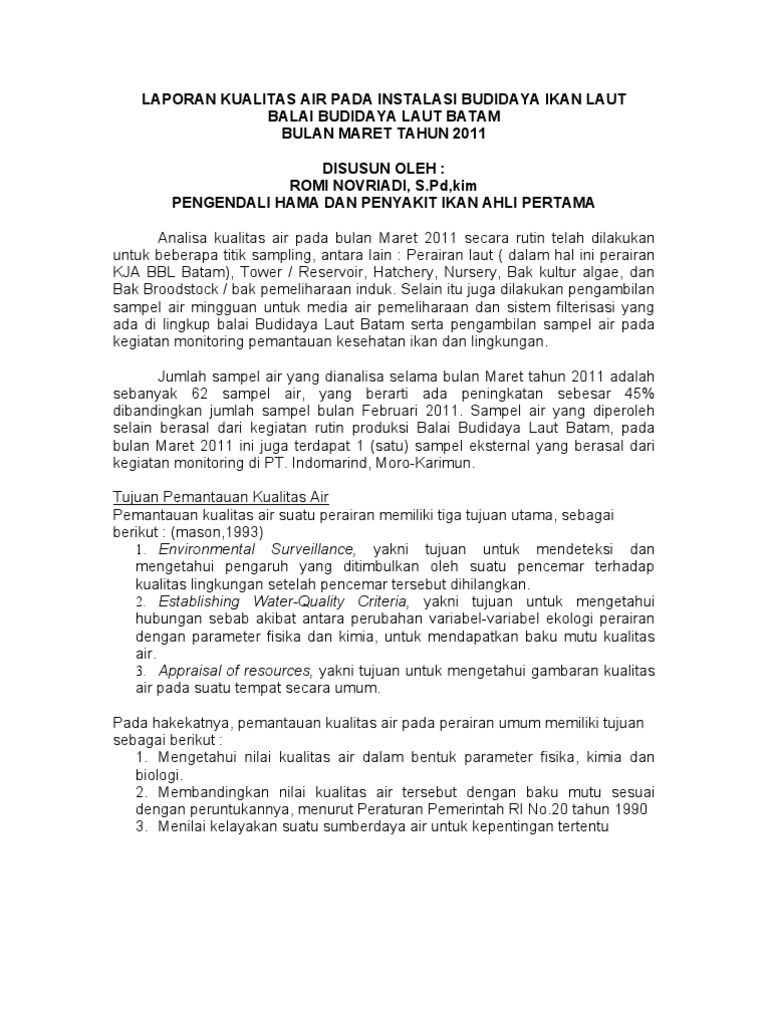 LAPORAN KUALITAS AIR PADA INSTALASI BUDIDAYA IKAN LAUT
BALAI BUDIDAYA LAUT BATAM
BULAN MARET TAHUN 2011

DISUSUN OLEH :
ROMI NOVRIADI, S.Pd,kim
PENGENDALI HAMA DAN PENYAKIT IKAN AHLI PERTAMA

Analisa kualitas air pada bulan Maret 2011 secara rutin telah dilakukan untuk beberapa titik sampling, antara lain : Perairan laut ( dalam hal ini perairan KJA BBL Batam), Tower / Reservoir, Hatchery, Nursery, Bak kultur algae, dan Bak Broodstock / bak pemeliharaan induk. Selain itu juga dilakukan pengambilan sampel air mingguan untuk media air pemeliharaan dan sistem filterisasi yang ada di lingkup balai Budidaya Laut Batam serta pengambilan sampel air pada kegiatan monitoring pemantauan kesehatan ikan dan lingkungan.

Jumlah sampel air yang dianalisa selama bulan Maret tahun 2011 adalah sebanyak 62 sampel air, yang berarti ada peningkatan sebesar 45% dibandingkan jumlah sampel bulan Februari 2011. Sampel air yang diperoleh selain berasal dari kegiatan rutin produksi Balai Budidaya Laut Batam, pada bulan Maret 2011 ini juga terdapat 1 (satu) sampel eksternal yang berasal dari kegiatan monitoring di PT. Indomarind, Moro-Karimun.

Tujuan Pemantauan Kualitas Air
Pemantauan kualitas air suatu perairan memiliki tiga tujuan utama, sebagai berikut : (mason,1993)
1. Environmental Surveillance, yakni tujuan untuk mendeteksi dan mengetahui pengaruh yang ditimbulkan oleh suatu pencemar terhadap kualitas lingkungan setelah pencemar tersebut dihilangkan.
2. Establishing Water-Quality Criteria, yakni tujuan untuk mengetahui hubungan sebab akibat antara perubahan variabel-variabel ekologi perairan dengan parameter fisika dan kimia, untuk mendapatkan baku mutu kualitas air.
3. Appraisal of resources, yakni tujuan untuk mengetahui gambaran kualitas air pada suatu tempat secara umum.

Pada hakekatnya, pemantauan kualitas air pada perairan umum memiliki tujuan sebagai berikut :
1. Mengetahui nilai kualitas air dalam bentuk parameter fisika, kimia dan biologi.
2. Membandingkan nilai kualitas air tersebut dengan baku mutu sesuai dengan peruntukannya, menurut Peraturan Pemerintah RI No.20 tahun 1990
3. Menilai kelayakan suatu sumberdaya air untuk kepentingan tertentu